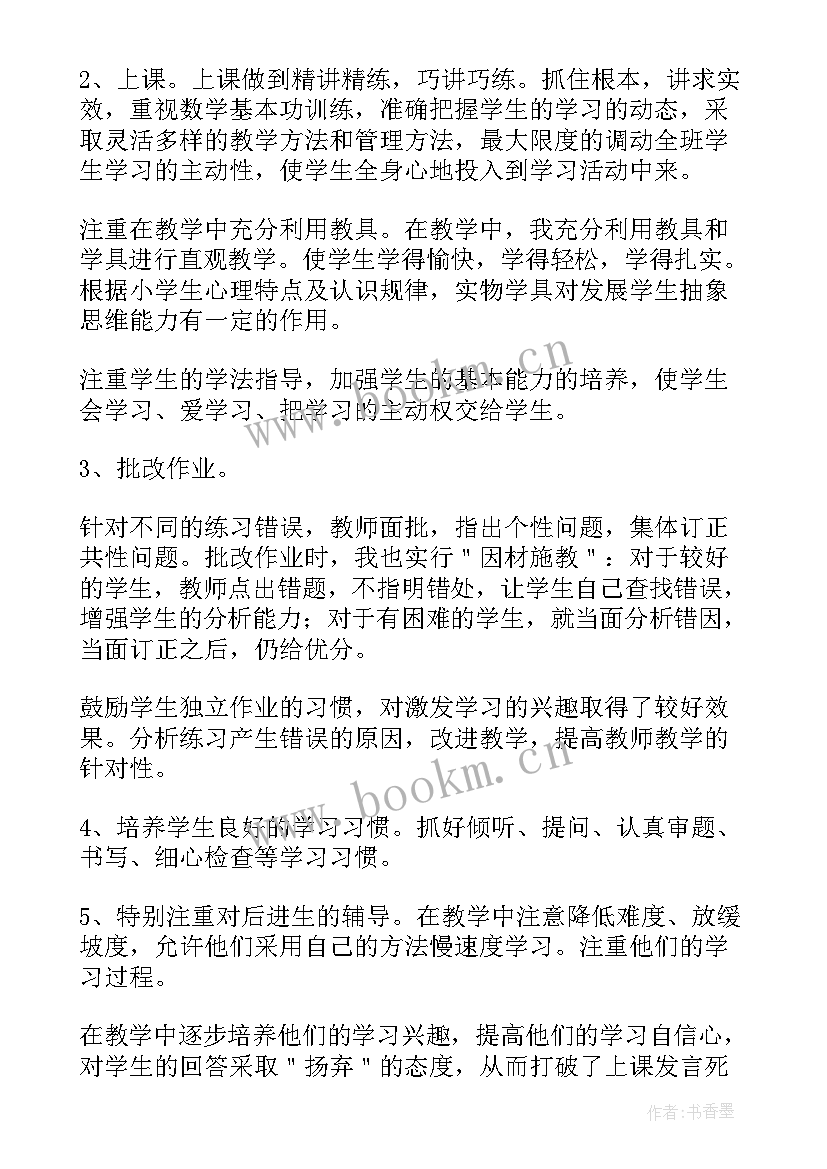 2、上课。上课做到精讲精练，巧讲巧练。抓住根本，讲求实效，重视数学基本功训练，准确把握学生的学习的动态，采取灵活多样的教学方法和管理方法，最大限度的调动全班学生学习的主动性，使学生全身心地投入到学习活动中来。

注重在教学中充分利用教具。在教学中，我充分利用教具和学具进行直观教学。使学生学得愉快，学得轻松，学得扎实。根据小学生心理特点及认识规律，实物学具对发展学生抽象思维能力有一定的作用。

注重学生的学法指导，加强学生的基本能力的培养，使学生会学习、爱学习、把学习的主动权交给学生。

3、批改作业。

针对不同的练习错误，教师面批，指出个性问题，集体订正共性问题。批改作业时，我也实行＂因材施教＂：对于较好的学生，教师点出错题，不指明错处，让学生自己查找错误，增强学生的分析能力；对于有困难的学生，就当面分析错因，当面订正之后，仍给优分。

鼓励学生独立作业的习惯，对激发学习的兴趣取得了较好效果。分析练习产生错误的原因，改进教学，提高教师教学的针对性。

4、培养学生良好的学习习惯。抓好倾听、提问、认真审题、书写、细心检查等学习习惯。

5、特别注重对后进生的辅导。在教学中注意降低难度、放缓坡度，允许他们采用自己的方法慢速度学习。注重他们的学习过程。

在教学中逐步培养他们的学习兴趣，提高他们的学习自信心，对学生的回答采取＂扬弃＂的态度，从而打破了上课发言死

www.bookm.cn

www.bookm.cn

作者：书香墨